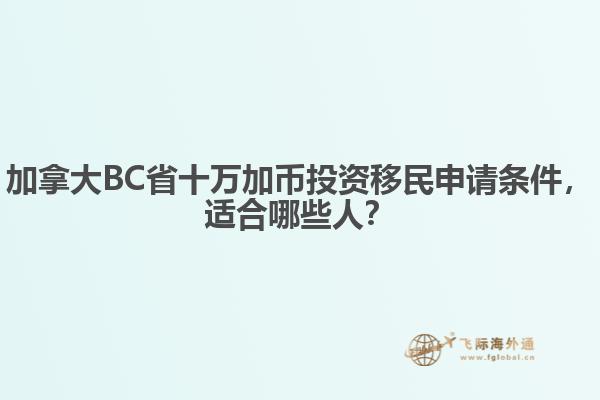 加拿大BC省十万加币投资移民申请条件，适合哪些人？

飞际海外通
www.fglobal.cn